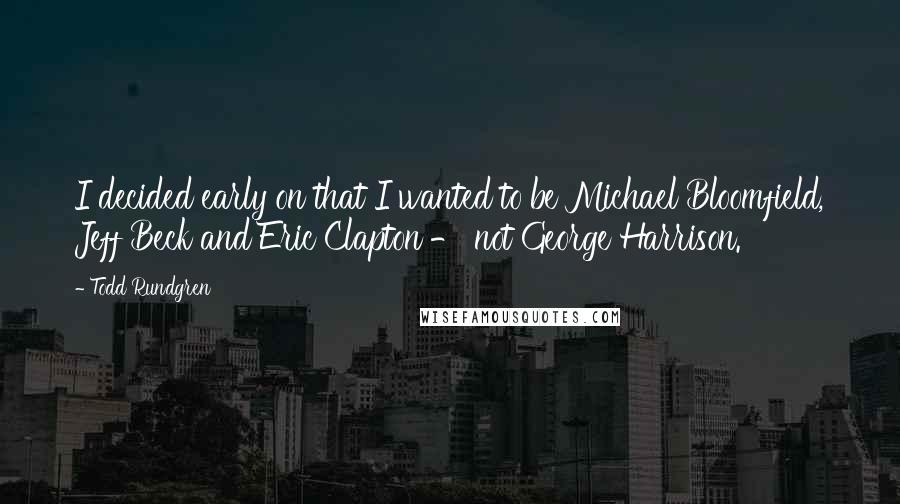 I decided early on that I wanted to be Michael Bloomfield, Jeff Beck and Eric Clapton - not George Harrison.

- Todd Rundgren

WISEFAMOUSQUOTES.COM